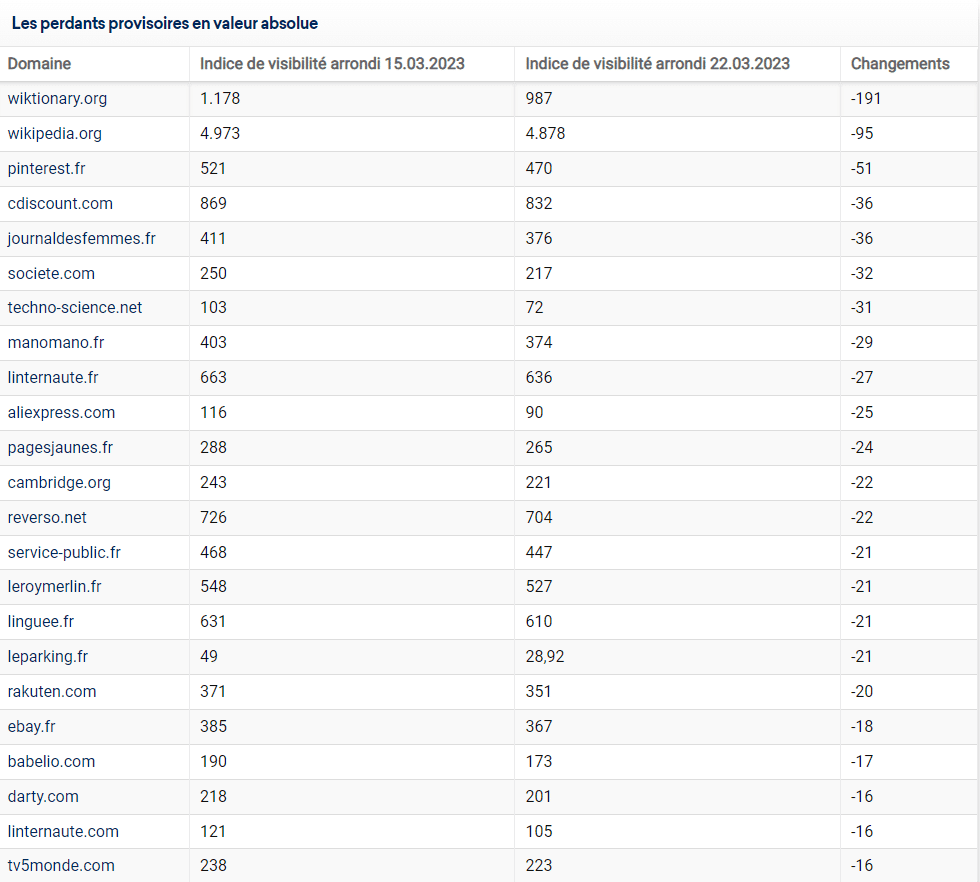 Les perdants provisoires en valeur absolue

| Domaine | Indice de visibilité arrondi 15.03.2023 | Indice de visibilité arrondi 22.03.2023 | Changements |
|---|---|---|---|
| wiktionary.org | 1.178 | 987 | -191 |
| wikipedia.org | 4.973 | 4.878 | -95 |
| pinterest.fr | 521 | 470 | -51 |
| cdiscount.com | 869 | 832 | -36 |
| journaldesfemmes.fr | 411 | 376 | -36 |
| societe.com | 250 | 217 | -32 |
| techno-science.net | 103 | 72 | -31 |
| manomano.fr | 403 | 374 | -29 |
| linternaute.fr | 663 | 636 | -27 |
| aliexpress.com | 116 | 90 | -25 |
| pagesjaunes.fr | 288 | 265 | -24 |
| cambridge.org | 243 | 221 | -22 |
| reverso.net | 726 | 704 | -22 |
| service-public.fr | 468 | 447 | -21 |
| leroymerlin.fr | 548 | 527 | -21 |
| linguee.fr | 631 | 610 | -21 |
| leparking.fr | 49 | 28,92 | -21 |
| rakuten.com | 371 | 351 | -20 |
| ebay.fr | 385 | 367 | -18 |
| babelio.com | 190 | 173 | -17 |
| darty.com | 218 | 201 | -16 |
| linternaute.com | 121 | 105 | -16 |
| tv5monde.com | 238 | 223 | -16 |